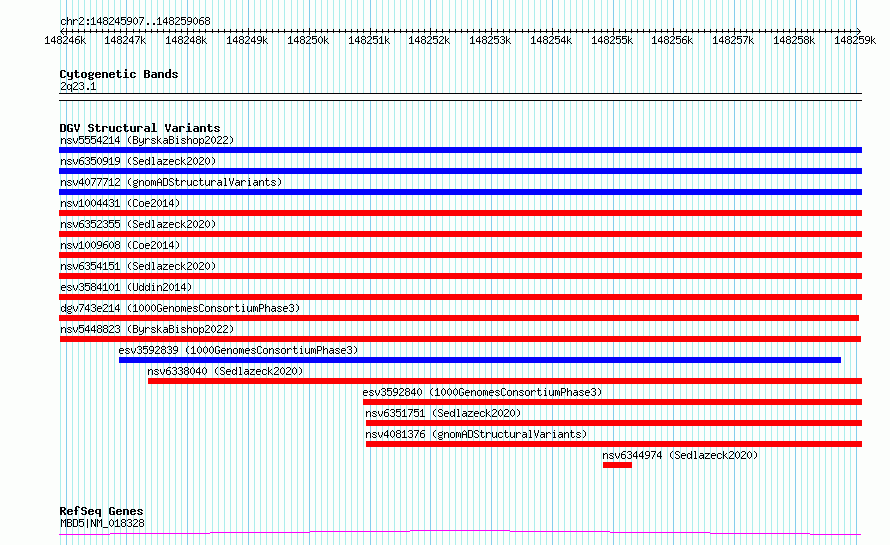 chr2:148245907..148259068

148246k 148247k 148248k 148249k 148250k 148251k 148252k 148253k 148254k 148255k 148256k 148257k 148258k 148259k

Cytogenetic Bands
2q23.1

DGV Structural Variants
nsv5554214 (ByrskaBishop2022)
nsv6350919 (Sedlazeck2020)
nsv4077712 (gnomADStructuralVariants)
nsv1004431 (Coe2014)
nsv6352355 (Sedlazeck2020)
nsv1009608 (Coe2014)
nsv6354151 (Sedlazeck2020)
esv3584101 (Uddin2014)
dgv743e214 (1000GenomesConsortiumPhase3)
nsv5448823 (ByrskaBishop2022)
esv3592839 (1000GenomesConsortiumPhase3)
nsv6338040 (Sedlazeck2020)
esv3592840 (1000GenomesConsortiumPhase3)
nsv6351751 (Sedlazeck2020)
nsv4081376 (gnomADStructuralVariants)
nsv6344974 (Sedlazeck2020)

RefSeq Genes
MBD5|NM_018328